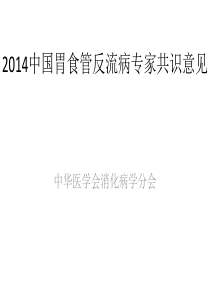 2014中国胃食管反流病专家共识意见

中华医学会消化病学分会